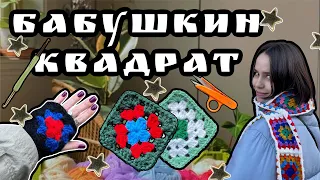 БАБУШКИН КВАДРАТ